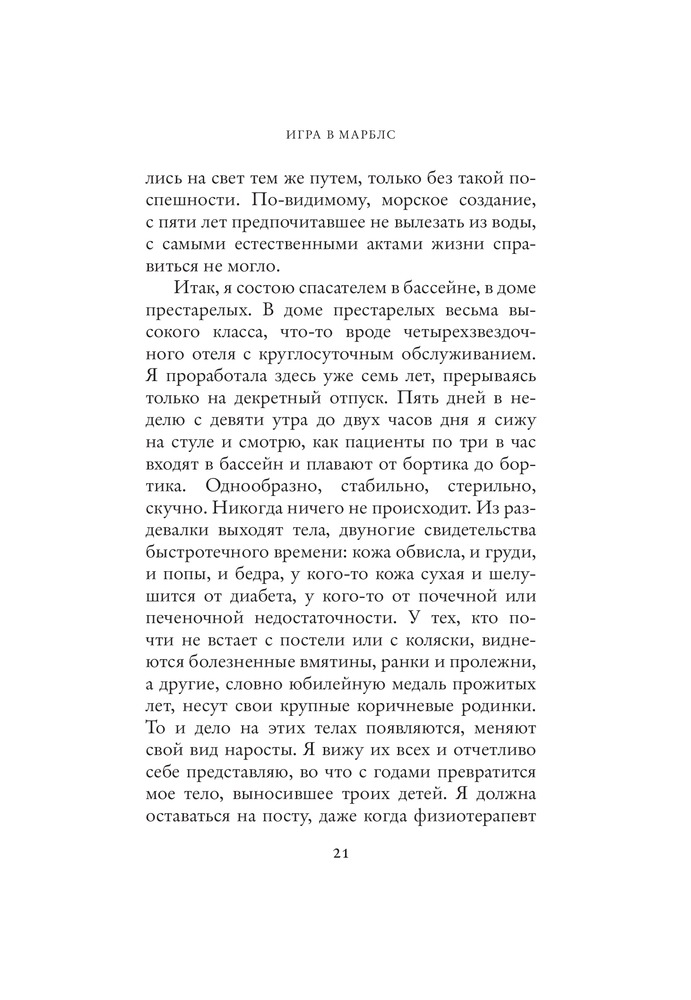 ИГРА В МАРБЛС

лись на свет тем же путем, только без такой поспешности. По-видимому, морское создание, с пяти лет предпочитавшее не вылезать из воды, с самыми естественными актами жизни справиться не могло.

Итак, я состою спасателем в бассейне, в доме престарелых. В доме престарелых весьма высокого класса, что-то вроде четырехзвездочного отеля с круглосуточным обслуживанием. Я проработала здесь уже семь лет, прерываясь только на декретный отпуск. Пять дней в неделю с девяти утра до двух часов дня я сижу на стуле и смотрю, как пациенты по три в час входят в бассейн и плавают от бортика до бортика. Однообразно, стабильно, стерильно, скучно. Никогда ничего не происходит. Из раздевалки выходят тела, двуногие свидетельства быстротечного времени: кожа обвисла, и груди, и попы, и бедра, у кого-то кожа сухая и шелушится от диабета, у кого-то от почечной или печеночной недостаточности. У тех, кто почти не встает с постели или с коляски, виднеются болезненные вмятины, ранки и пролежни, а другие, словно юбилейную медаль прожитых лет, несут свои крупные коричневые родинки. То и дело на этих телах появляются, меняют свой вид наросты. Я вижу их всех и отчетливо себе представляю, во что с годами превратится мое тело, выносившее троих детей. Я должна оставаться на посту, даже когда физиотерапевт

21